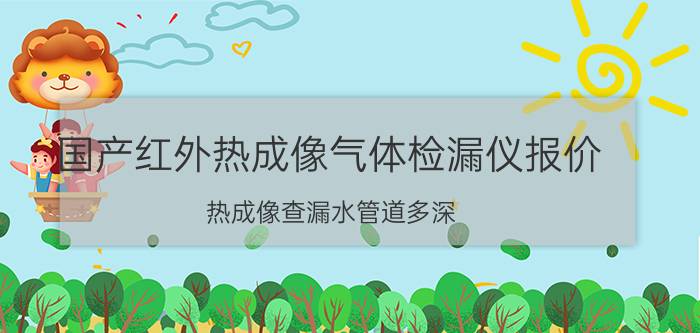 国产红外热成像气体检漏仪报价

热成像查漏水管道多深